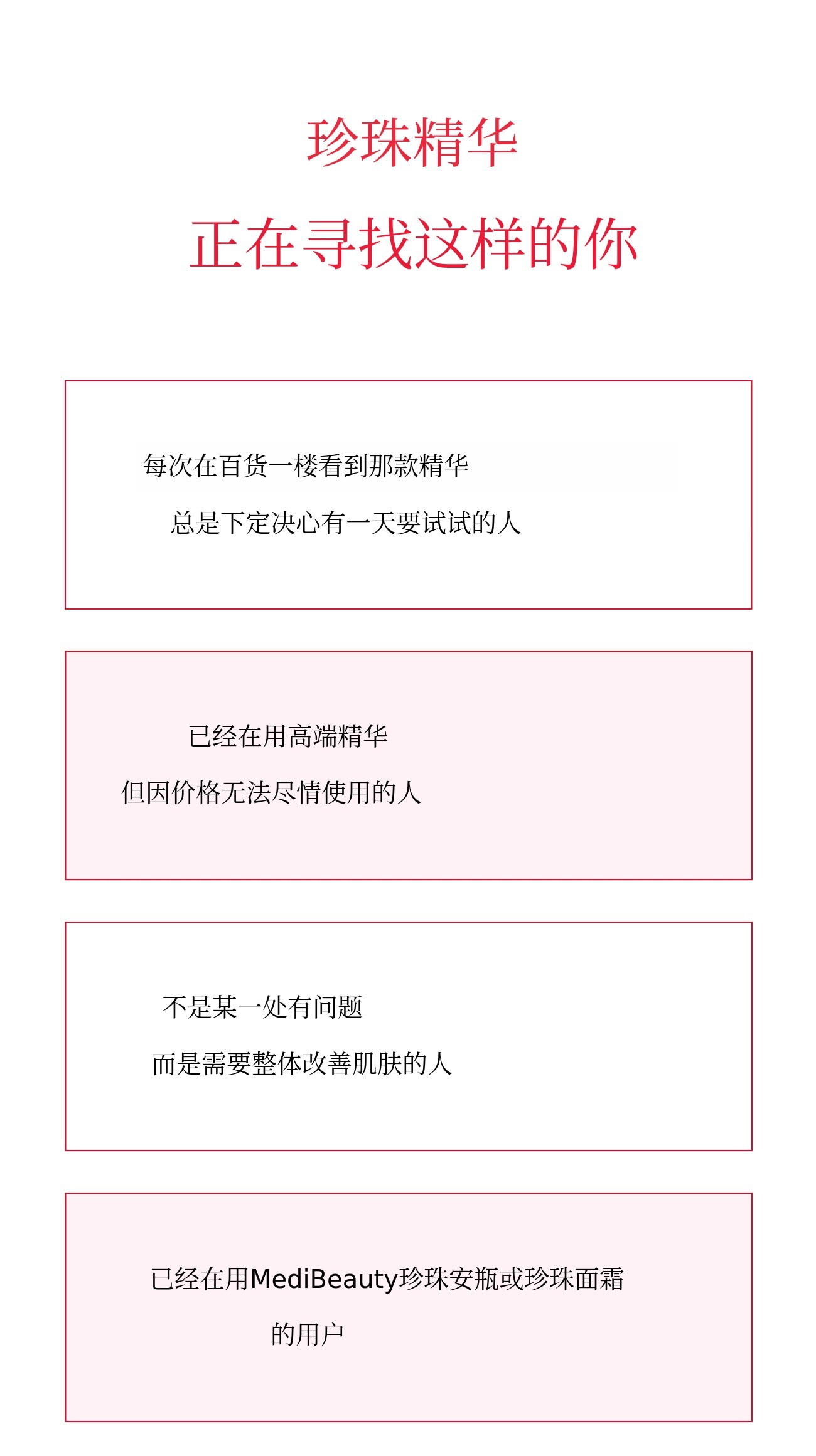 珍珠精华

正在寻找这样的你

每次在百货一楼看到那款精华

总是下定决心有一天要试试的人

已经在用高端精华

但因价格无法尽情使用的人

不是某一处有问题

而是需要整体改善肌肤的人

已经在用MediBeauty珍珠安瓶或珍珠面霜

的用户